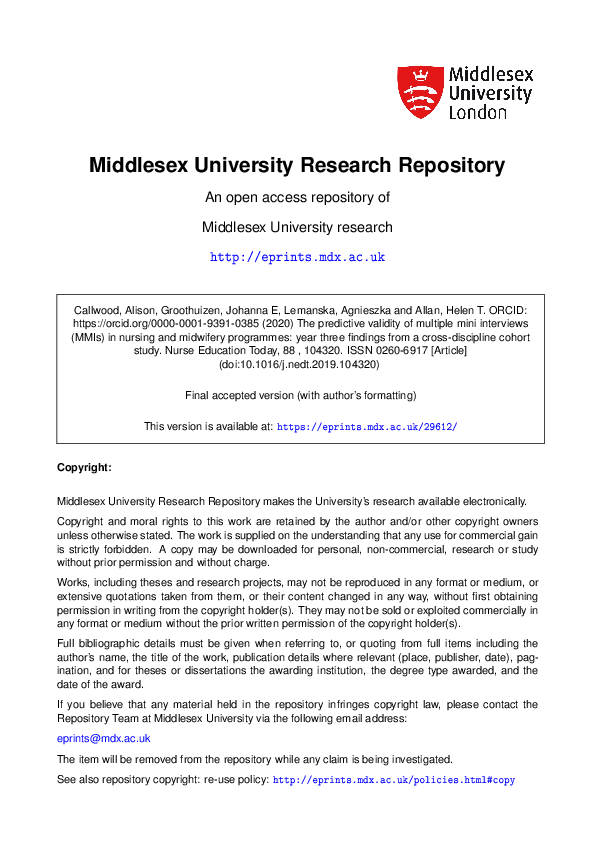 Middlesex University London

Middlesex University Research Repository

An open access repository of

Middlesex University research

http://eprints.mdx.ac.uk

Callwood, Alison, Groothuizen, Johanna E, Lemanska, Agnieszka and Allan, Helen T. ORCID: https://orcid.org/0000-0001-9391-0385 (2020) The predictive validity of multiple mini interviews (MMIs) in nursing and midwifery programmes: year three findings from a cross-discipline cohort study. Nurse Education Today, 88 , 104320. ISSN 0260-6917 [Article] (doi:10.1016/j.nedt.2019.104320)

Final accepted version (with author's formatting)

This version is available at: https://eprints.mdx.ac.uk/29612/

Copyright:

Middlesex University Research Repository makes the University's research available electronically.

Copyright and moral rights to this work are retained by the author and/or other copyright owners unless otherwise stated. The work is supplied on the understanding that any use for commercial gain is strictly forbidden. A copy may be downloaded for personal, non-commercial, research or study without prior permission and without charge.

Works, including theses and research projects, may not be reproduced in any format or medium, or extensive quotations taken from them, or their content changed in any way, without first obtaining permission in writing from the copyright holder(s). They may not be sold or exploited commercially in any format or medium without the prior written permission of the copyright holder(s).

Full bibliographic details must be given when referring to, or quoting from full items including the author's name, the title of the work, publication details where relevant (place, publisher, date), pagination, and for theses or dissertations the awarding institution, the degree type awarded, and the date of the award.

If you believe that any material held in the repository infringes copyright law, please contact the Repository Team at Middlesex University via the following email address:

eprints@mdx.ac.uk

The item will be removed from the repository while any claim is being investigated.

See also repository copyright: re-use policy: http://eprints.mdx.ac.uk/policies.html#copy